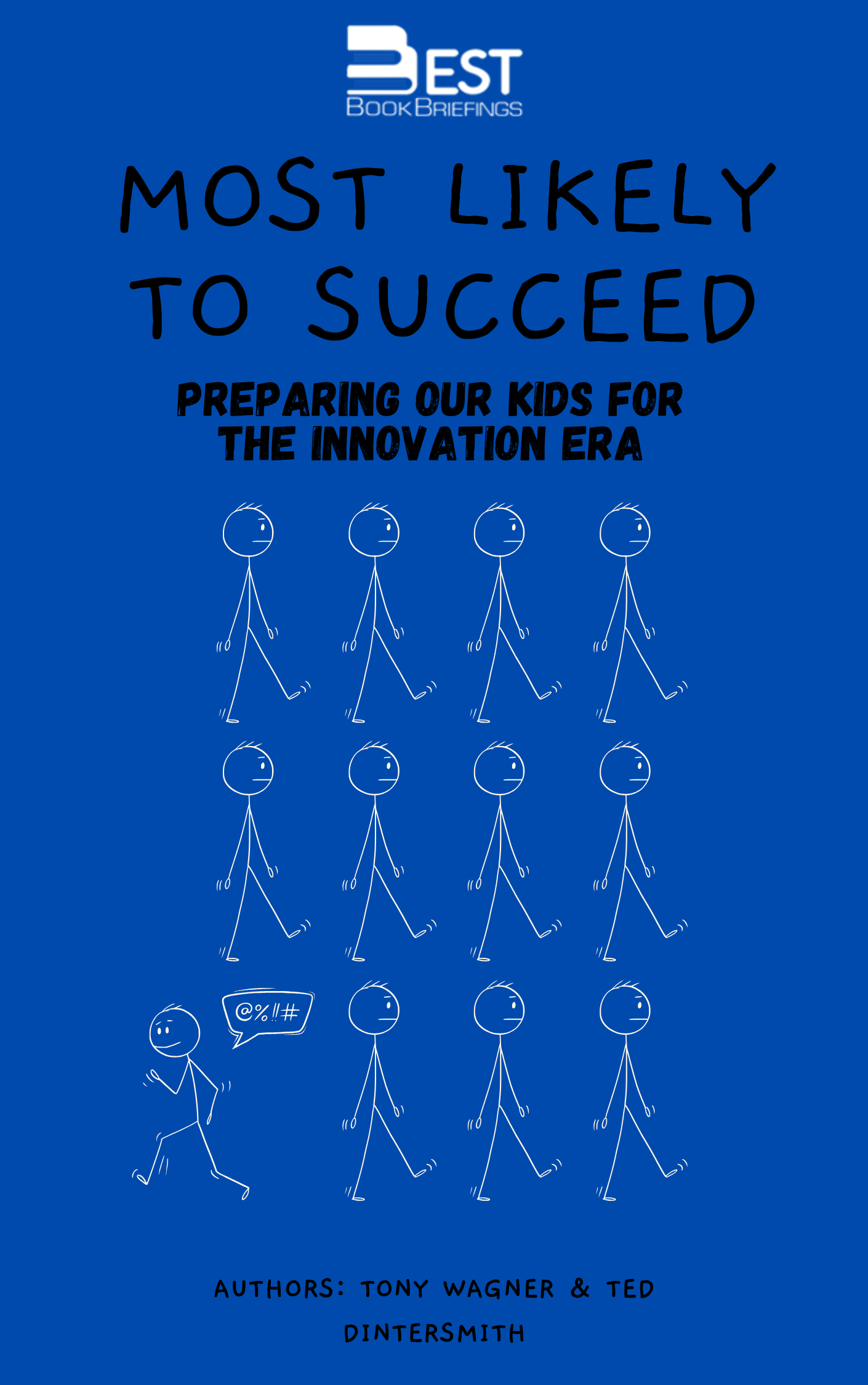 BEST
BOOK BRIEFINGS

MOST LIKELY TO SUCCEED

PREPARING OUR KIDS FOR THE INNOVATION ERA

@%!!#

AUTHORS: TONY WAGNER & TED DINTERSMITH